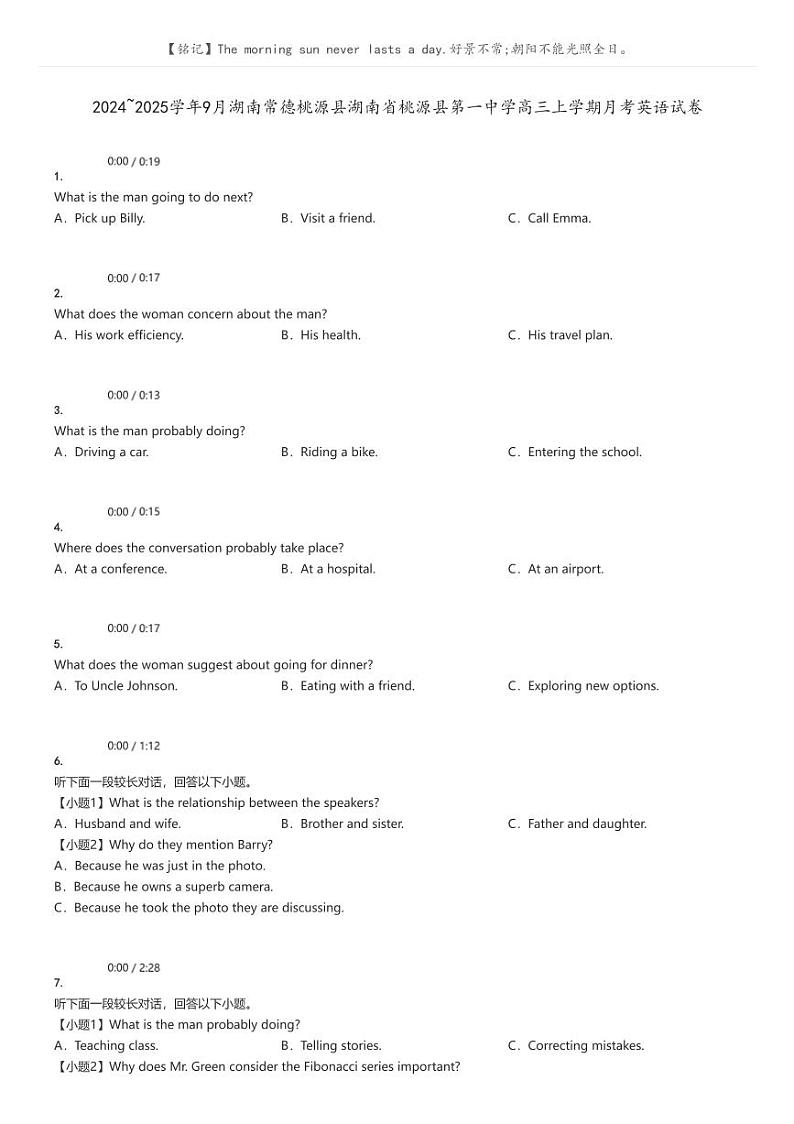 【铭记】The morning sun never lasts a day.好景不常;朝阳不能光照全日。

2024~2025学年9月湖南常德桃源县湖南省桃源县第一中学高三上学期月考英语试卷

0:00 / 0:19
1.
What is the man going to do next?
A．Pick up Billy.
B．Visit a friend.
C．Call Emma.

0:00 / 0:17
2.
What does the woman concern about the man?
A．His work efficiency.
B．His health.
C．His travel plan.

0:00 / 0:13
3.
What is the man probably doing?
A．Driving a car.
B．Riding a bike.
C．Entering the school.

0:00 / 0:15
4.
Where does the conversation probably take place?
A．At a conference.
B．At a hospital.
C．At an airport.

0:00 / 0:17
5.
What does the woman suggest about going for dinner?
A．To Uncle Johnson.
B．Eating with a friend.
C．Exploring new options.

0:00 / 1:12
6.
听下面一段较长对话，回答以下小题。
【小题1】What is the relationship between the speakers?
A．Husband and wife.
B．Brother and sister.
C．Father and daughter.
【小题2】Why do they mention Barry?
A．Because he was just in the photo.
B．Because he owns a superb camera.
C．Because he took the photo they are discussing.

0:00 / 2:28
7.
听下面一段较长对话，回答以下小题。
【小题1】What is the man probably doing?
A．Teaching class.
B．Telling stories.
C．Correcting mistakes.
【小题2】Why does Mr. Green consider the Fibonacci series important?